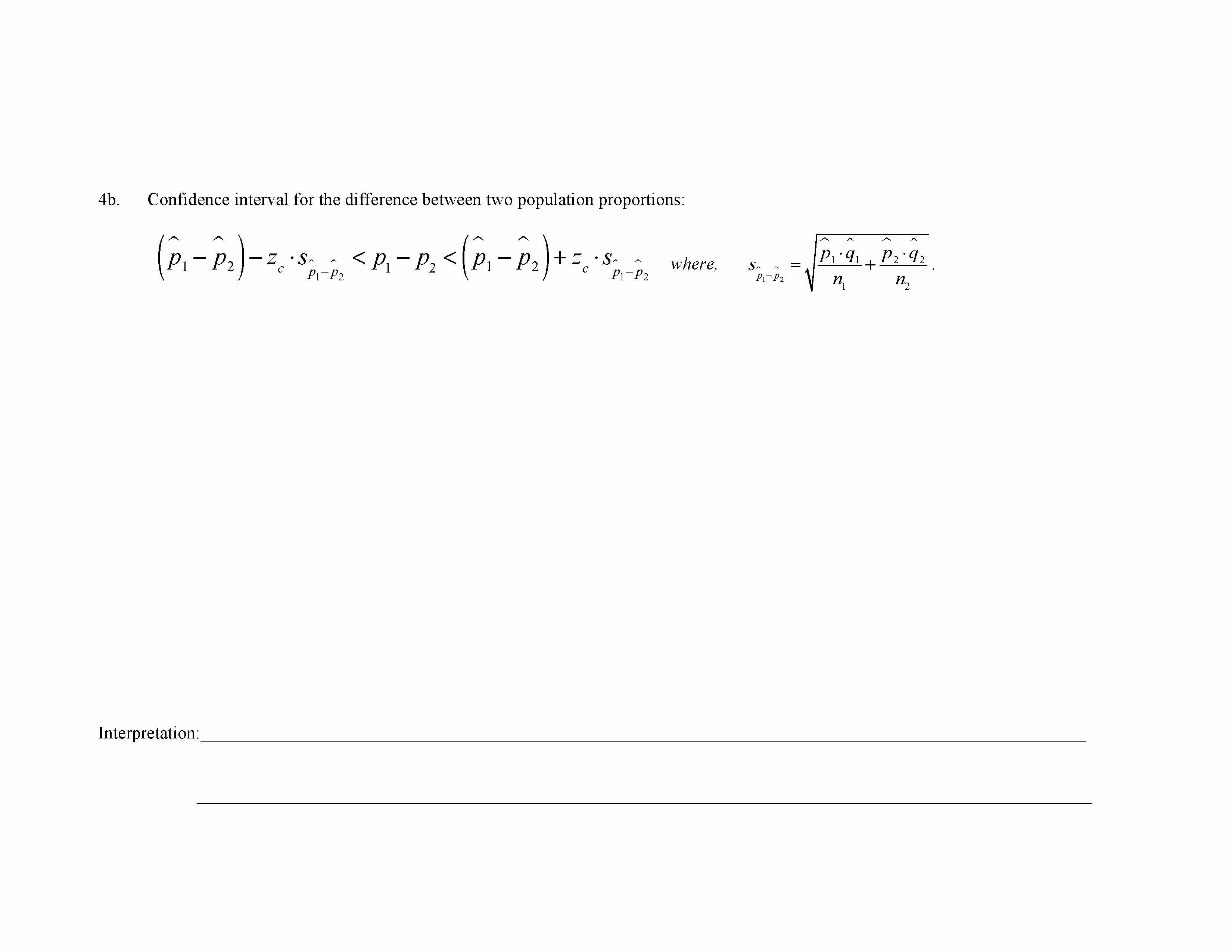 4b. Confidence interval for the difference between two population proportions:

$\left(\hat{p}_1 - \hat{p}_2\right) - z_c \cdot s_{\hat{p}_1 - \hat{p}_2} < p_1 - p_2 < \left(\hat{p}_1 - \hat{p}_2\right) + z_c \cdot s_{\hat{p}_1 - \hat{p}_2}$ where, $s_{\hat{p}_1 - \hat{p}_2} = \sqrt{\frac{\hat{p}_1 \cdot \hat{q}_1}{n_1} + \frac{\hat{p}_2 \cdot \hat{q}_2}{n_2}}$.

Interpretation: